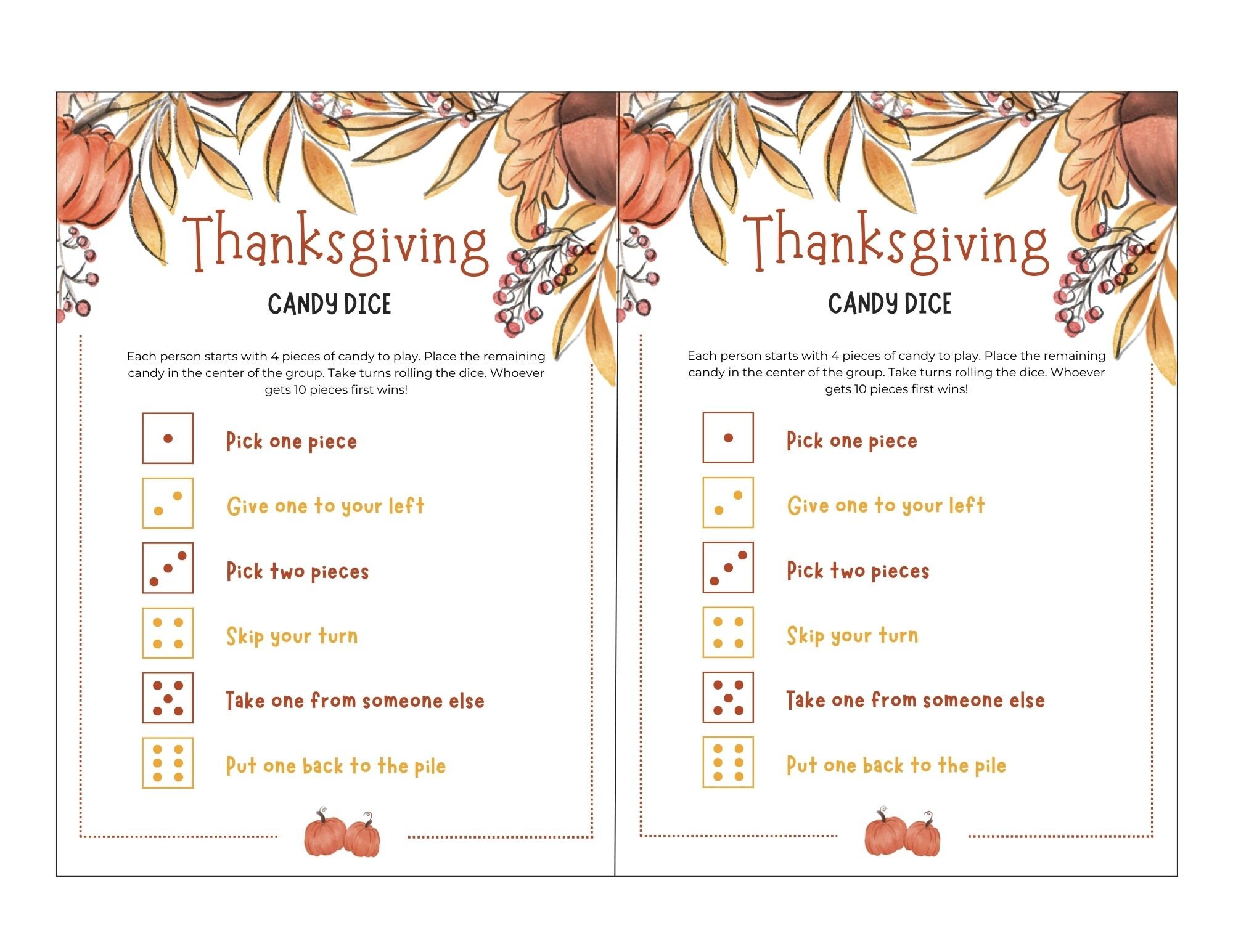 Thanksgiving

CANDY DICE

Each person starts with 4 pieces of candy to play. Place the remaining candy in the center of the group. Take turns rolling the dice. Whoever gets 10 pieces first wins!

Pick one piece

Give one to your left

Pick two pieces

Skip your turn

Take one from someone else

Put one back to the pile

Thanksgiving

CANDY DICE

Each person starts with 4 pieces of candy to play. Place the remaining candy in the center of the group. Take turns rolling the dice. Whoever gets 10 pieces first wins!

Pick one piece

Give one to your left

Pick two pieces

Skip your turn

Take one from someone else

Put one back to the pile